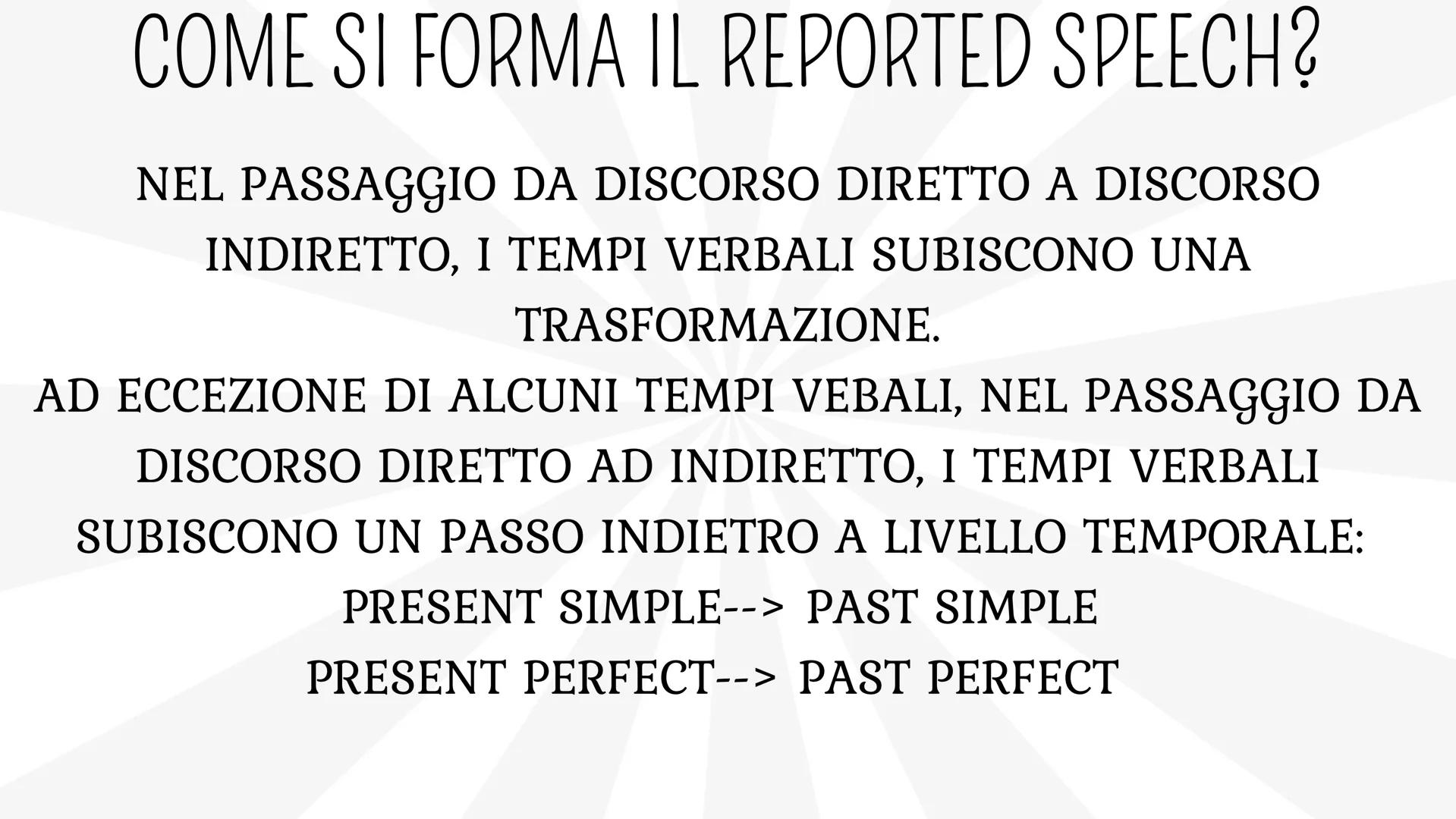 COME SI FORMA IL REPORTED SPEECH?

NEL PASSAGGIO DA DISCORSO DIRETTO A DISCORSO INDIRETTO, I TEMPI VERBALI SUBISCONO UNA TRASFORMAZIONE.
AD ECCEZIONE DI ALCUNI TEMPI VEBALI, NEL PASSAGGIO DA DISCORSO DIRETTO AD INDIRETTO, I TEMPI VERBALI SUBISCONO UN PASSO INDIETRO A LIVELLO TEMPORALE:
PRESENT SIMPLE--> PAST SIMPLE
PRESENT PERFECT--> PAST PERFECT